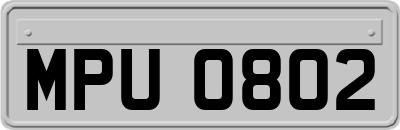 MPU 0802